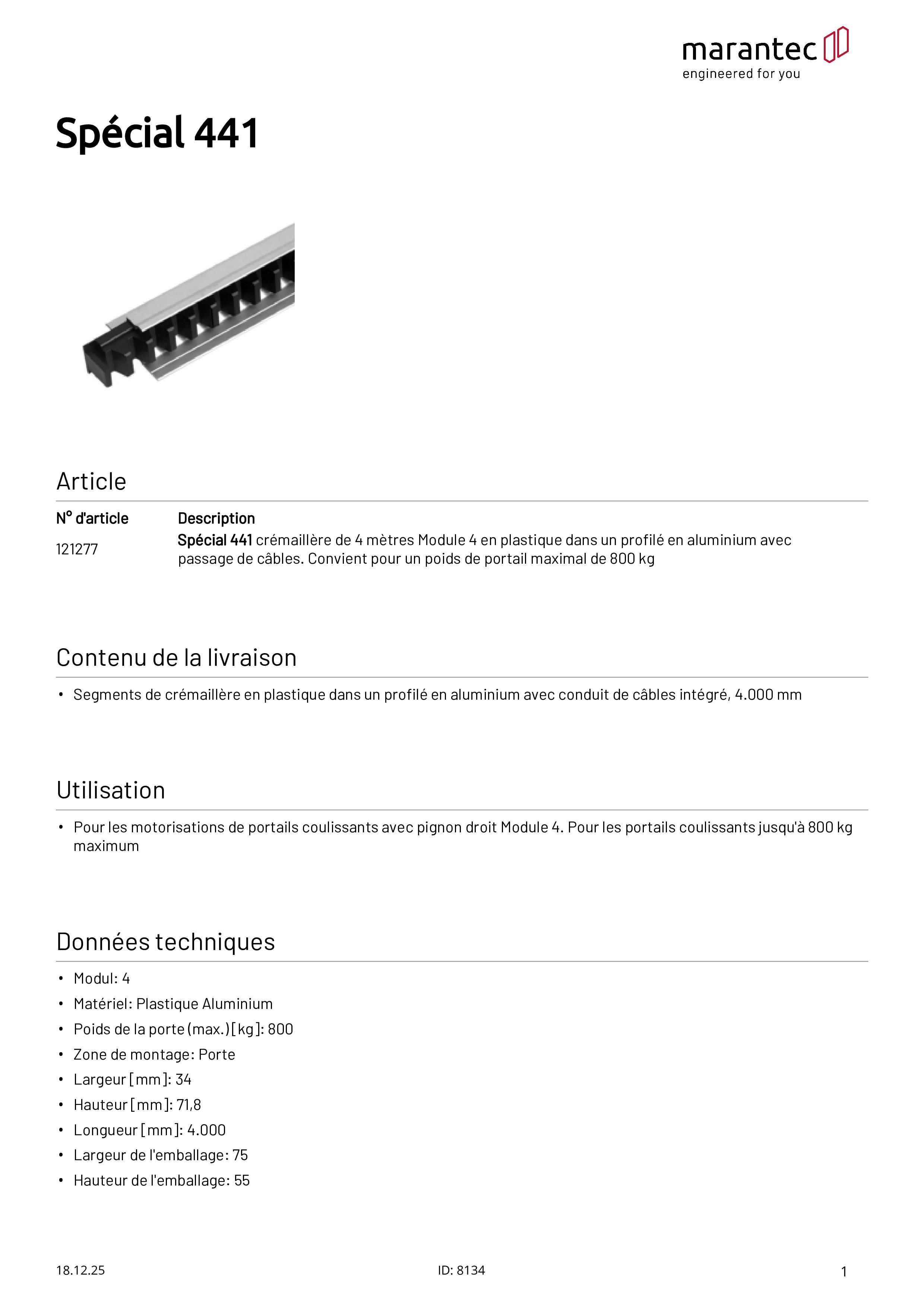 marantec
engineered for you

Spécial 441

Article

| N° d'article | Description |
|---|---|
| 121277 | Spécial 441 crémaillère de 4 mètres Module 4 en plastique dans un profilé en aluminium avec passage de câbles. Convient pour un poids de portail maximal de 800 kg |

Contenu de la livraison

• Segments de crémaillère en plastique dans un profilé en aluminium avec conduit de câbles intégré, 4.000 mm

Utilisation

• Pour les motorisations de portails coulissants avec pignon droit Module 4. Pour les portails coulissants jusqu'à 800 kg maximum

Données techniques

• Modul: 4
• Matériel: Plastique Aluminium
• Poids de la porte (max.) [kg]: 800
• Zone de montage: Porte
• Largeur [mm]: 34
• Hauteur [mm]: 71,8
• Longueur [mm]: 4.000
• Largeur de l'emballage: 75
• Hauteur de l'emballage: 55

18.12.25
ID: 8134
1